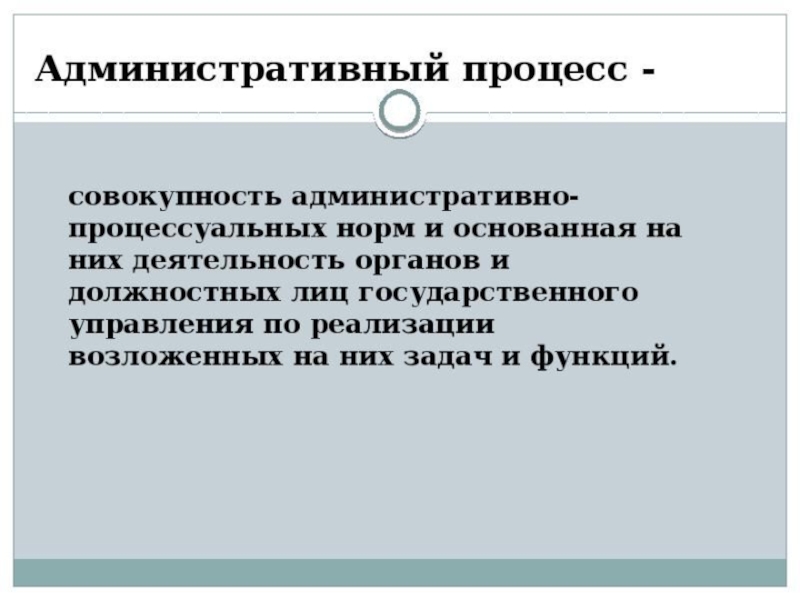 Административный процесс -

совокупность административно-процессуальных норм и основанная на них деятельность органов и должностных лиц государственного управления по реализации возложенных на них задач и функций.